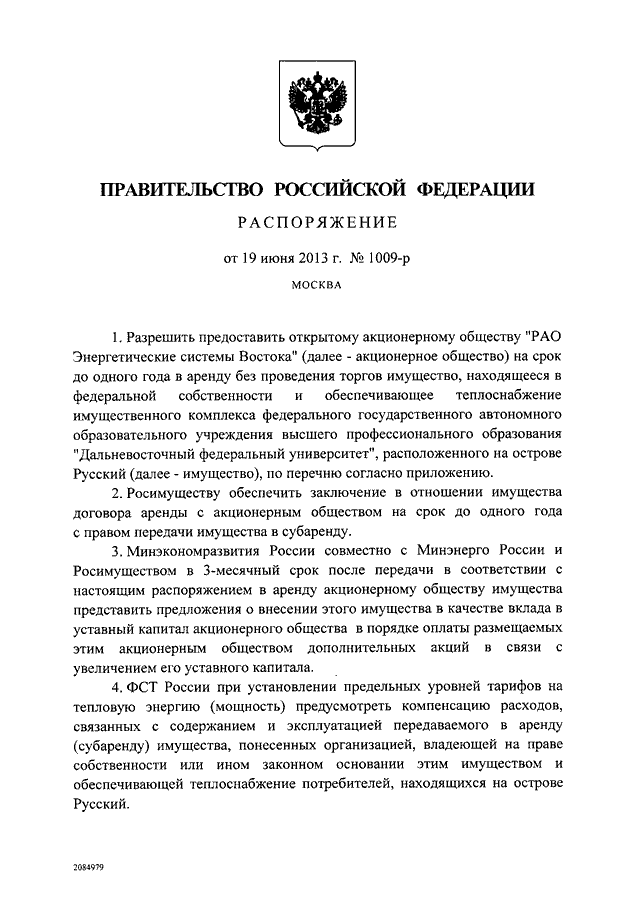 ПРАВИТЕЛЬСТВО РОССИЙСКОЙ ФЕДЕРАЦИИ

РАСПОРЯЖЕНИЕ

от 19 июня 2013 г. № 1009-р

МОСКВА

1. Разрешить предоставить открытому акционерному обществу "РАО Энергетические системы Востока" (далее - акционерное общество) на срок до одного года в аренду без проведения торгов имущество, находящееся в федеральной собственности и обеспечивающее теплоснабжение имущественного комплекса федерального государственного автономного образовательного учреждения высшего профессионального образования "Дальневосточный федеральный университет", расположенного на острове Русский (далее - имущество), по перечню согласно приложению.

2. Росимуществу обеспечить заключение в отношении имущества договора аренды с акционерным обществом на срок до одного года с правом передачи имущества в субаренду.

3. Минэкономразвития России совместно с Минэнерго России и Росимуществом в 3-месячный срок после передачи в соответствии с настоящим распоряжением в аренду акционерному обществу имущества представить предложения о внесении этого имущества в качестве вклада в уставный капитал акционерного общества в порядке оплаты размещаемых этим акционерным обществом дополнительных акций в связи с увеличением его уставного капитала.

4. ФСТ России при установлении предельных уровней тарифов на тепловую энергию (мощность) предусмотреть компенсацию расходов, связанных с содержанием и эксплуатацией передаваемого в аренду (субаренду) имущества, понесенных организацией, владеющей на праве собственности или ином законном основании этим имуществом и обеспечивающей теплоснабжение потребителей, находящихся на острове Русский.

2084979